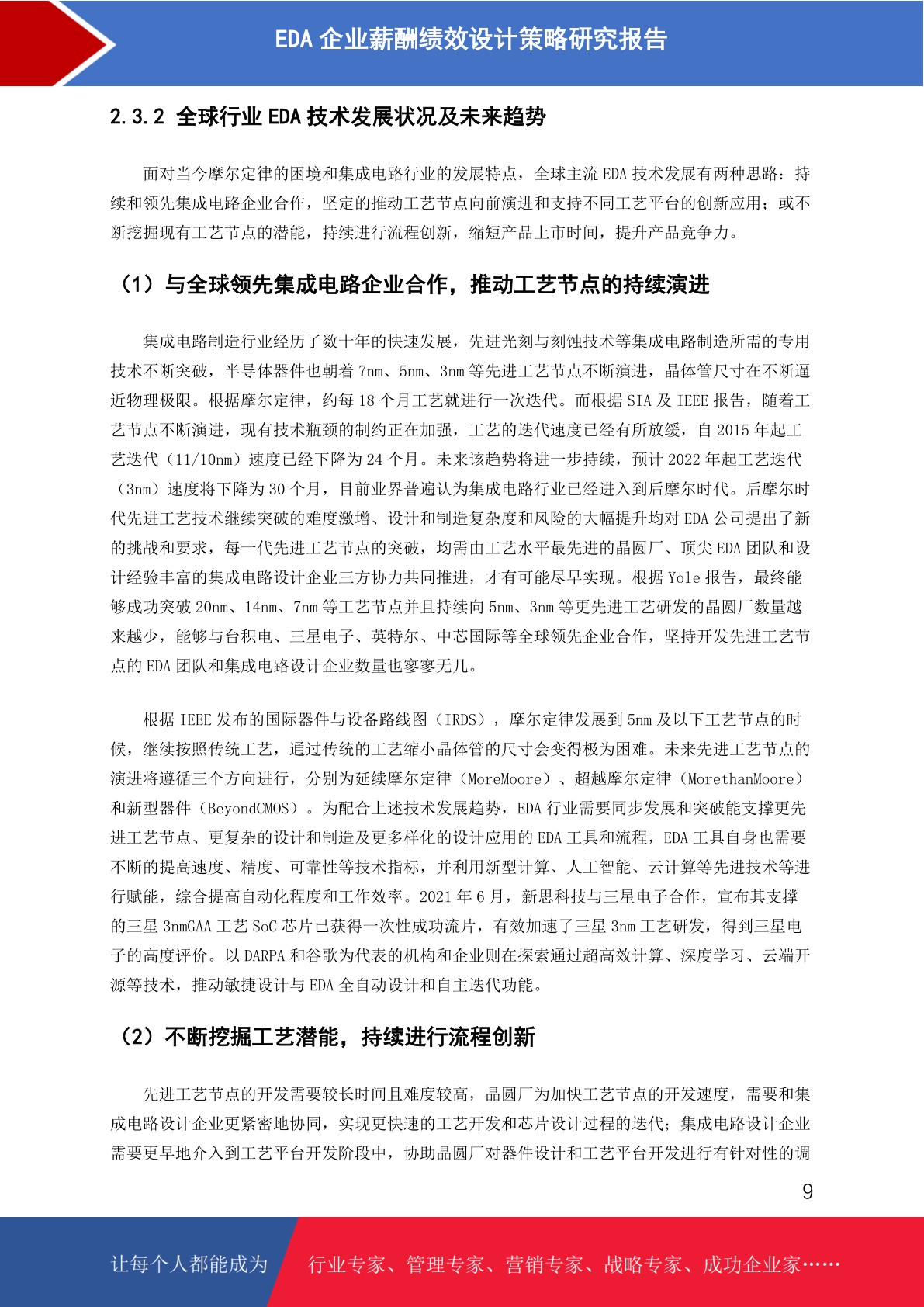 EDA 企业薪酬绩效设计策略研究报告

2.3.2 全球行业 EDA 技术发展状况及未来趋势

面对当今摩尔定律的困境和集成电路行业的发展特点，全球主流 EDA 技术发展有两种思路：持续和领先集成电路企业合作，坚定的推动工艺节点向前演进和支持不同工艺平台的创新应用；或不断挖掘现有工艺节点的潜能，持续进行流程创新，缩短产品上市时间，提升产品竞争力。

（1）与全球领先集成电路企业合作，推动工艺节点的持续演进

集成电路制造行业经历了数十年的快速发展，先进光刻与刻蚀技术等集成电路制造所需的专用技术不断突破，半导体器件也朝着 7nm、5nm、3nm 等先进工艺节点不断演进，晶体管尺寸在不断逼近物理极限。根据摩尔定律，约每 18 个月工艺就进行一次迭代。而根据 SIA 及 IEEE 报告，随着工艺节点不断演进，现有技术瓶颈的制约正在加强，工艺的迭代速度已经有所放缓，自 2015 年起工艺迭代（11/10nm）速度已经下降为 24 个月。未来该趋势将进一步持续，预计 2022 年起工艺迭代（3nm）速度将下降为 30 个月，目前业界普遍认为集成电路行业已经进入到后摩尔时代。后摩尔时代先进工艺技术继续突破的难度激增、设计和制造复杂度和风险的大幅提升均对 EDA 公司提出了新的挑战和要求，每一代先进工艺节点的突破，均需由工艺水平最先进的晶圆厂、顶尖 EDA 团队和设计经验丰富的集成电路设计企业三方协力共同推进，才有可能尽早实现。根据 Yole 报告，最终能够成功突破 20nm、14nm、7nm 等工艺节点并且持续向 5nm、3nm 等更先进工艺研发的晶圆厂数量越来越少，能够与台积电、三星电子、英特尔、中芯国际等全球领先企业合作，坚持开发先进工艺节点的 EDA 团队和集成电路设计企业数量也寥寥无几。

根据 IEEE 发布的国际器件与设备路线图（IRDS），摩尔定律发展到 5nm 及以下工艺节点的时候，继续按照传统工艺，通过传统的工艺缩小晶体管的尺寸会变得极为困难。未来先进工艺节点的演进将遵循三个方向进行，分别为延续摩尔定律（MoreMoore）、超越摩尔定律（MorethanMoore）和新型器件（BeyondCMOS）。为配合上述技术发展趋势，EDA 行业需要同步发展和突破能支撑更先进工艺节点、更复杂的设计和制造及更多样化的设计应用的 EDA 工具和流程，EDA 工具自身也需要不断的提高速度、精度、可靠性等技术指标，并利用新型计算、人工智能、云计算等先进技术等进行赋能，综合提高自动化程度和工作效率。2021 年 6 月，新思科技与三星电子合作，宣布其支撑的三星 3nmGAA 工艺 SoC 芯片已获得一次性成功流片，有效加速了三星 3nm 工艺研发，得到三星电子的高度评价。以 DARPA 和谷歌为代表的机构和企业则在探索通过超高效计算、深度学习、云端开源等技术，推动敏捷设计与 EDA 全自动设计和自主迭代功能。

（2）不断挖掘工艺潜能，持续进行流程创新

先进工艺节点的开发需要较长时间且难度较高，晶圆厂为加快工艺节点的开发速度，需要和集成电路设计企业更紧密地协同，实现更快速的工艺开发和芯片设计过程的迭代；集成电路设计企业需要更早地介入到工艺平台开发阶段中，协助晶圆厂对器件设计和工艺平台开发进行有针对性的调

9

让每个人都能成为 行业专家、管理专家、营销专家、战略专家、成功企业家……